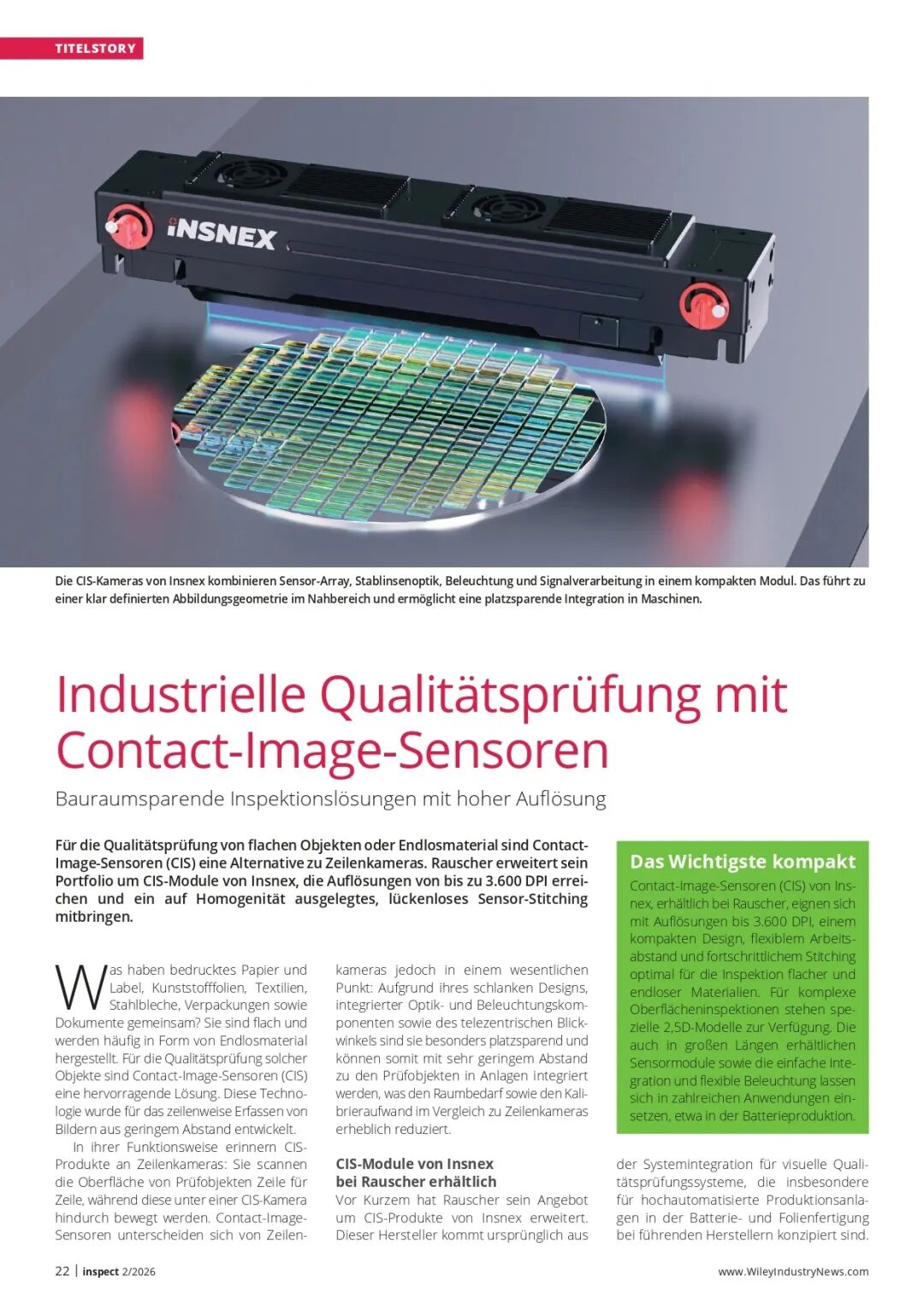 TITELSTORY

iNSNEX

Die CIS-Kameras von Insnex kombinieren Sensor-Array, Stablinsenoptik, Beleuchtung und Signalverarbeitung in einem kompakten Modul. Das führt zu einer klar definierten Abbildungsgeometrie im Nahbereich und ermöglicht eine platzsparende Integration in Maschinen.

Industrielle Qualitätsprüfung mit Contact-Image-Sensoren

Bauraumsparende Inspektionslösungen mit hoher Auflösung

Für die Qualitätsprüfung von flachen Objekten oder Endlosmaterial sind Contact-Image-Sensoren (CIS) eine Alternative zu Zeilenkameras. Rauscher erweitert sein Portfolio um CIS-Module von Insnex, die Auflösungen von bis zu 3.600 DPI erreichen und ein auf Homogenität ausgelegtes, lückenloses Sensor-Stitching mitbringen.

Was haben bedrucktes Papier und Label, Kunststofffolien, Textilien, Stahlbleche, Verpackungen sowie Dokumente gemeinsam? Sie sind flach und werden häufig in Form von Endlosmaterial hergestellt. Für die Qualitätsprüfung solcher Objekte sind Contact-Image-Sensoren (CIS) eine hervorragende Lösung. Diese Technologie wurde für das zeilenweise Erfassen von Bildern aus geringem Abstand entwickelt.

In ihrer Funktionsweise erinnern CIS-Produkte an Zeilenkameras: Sie scannen die Oberfläche von Prüfobjekten Zeile für Zeile, während diese unter einer CIS-Kamera hindurch bewegt werden. Contact-Image-Sensoren unterscheiden sich von Zeilenkameras jedoch in einem wesentlichen Punkt: Aufgrund ihres schlanken Designs, integrierter Optik- und Beleuchtungskomponenten sowie des telezentrischen Blickwinkels sind sie besonders platzsparend und können somit mit sehr geringem Abstand zu den Prüfobjekten in Anlagen integriert werden, was den Raumbedarf sowie den Kalibrieraufwand im Vergleich zu Zeilenkameras erheblich reduziert.

CIS-Module von Insnex bei Rauscher erhältlich

Vor Kurzem hat Rauscher sein Angebot um CIS-Produkte von Insnex erweitert. Dieser Hersteller kommt ursprünglich aus der Systemintegration für visuelle Qualitätsprüfungssysteme, die insbesondere für hochautomatisierte Produktionsanlagen in der Batterie- und Folienfertigung bei führenden Herstellern konzipiert sind.

Das Wichtigste kompakt

Contact-Image-Sensoren (CIS) von Insnex, erhältlich bei Rauscher, eignen sich mit Auflösungen bis 3.600 DPI, einem kompakten Design, flexiblem Arbeitsabstand und fortschrittlichem Stitching optimal für die Inspektion flacher und endloser Materialien. Für komplexe Oberflächeninspektionen stehen spezielle 2,5D-Modelle zur Verfügung. Die auch in großen Längen erhältlichen Sensormodule sowie die einfache Integration und flexible Beleuchtung lassen sich in zahlreichen Anwendungen einsetzen, etwa in der Batterieproduktion.

22 | inspect 2/2026

www.WileyIndustryNews.com